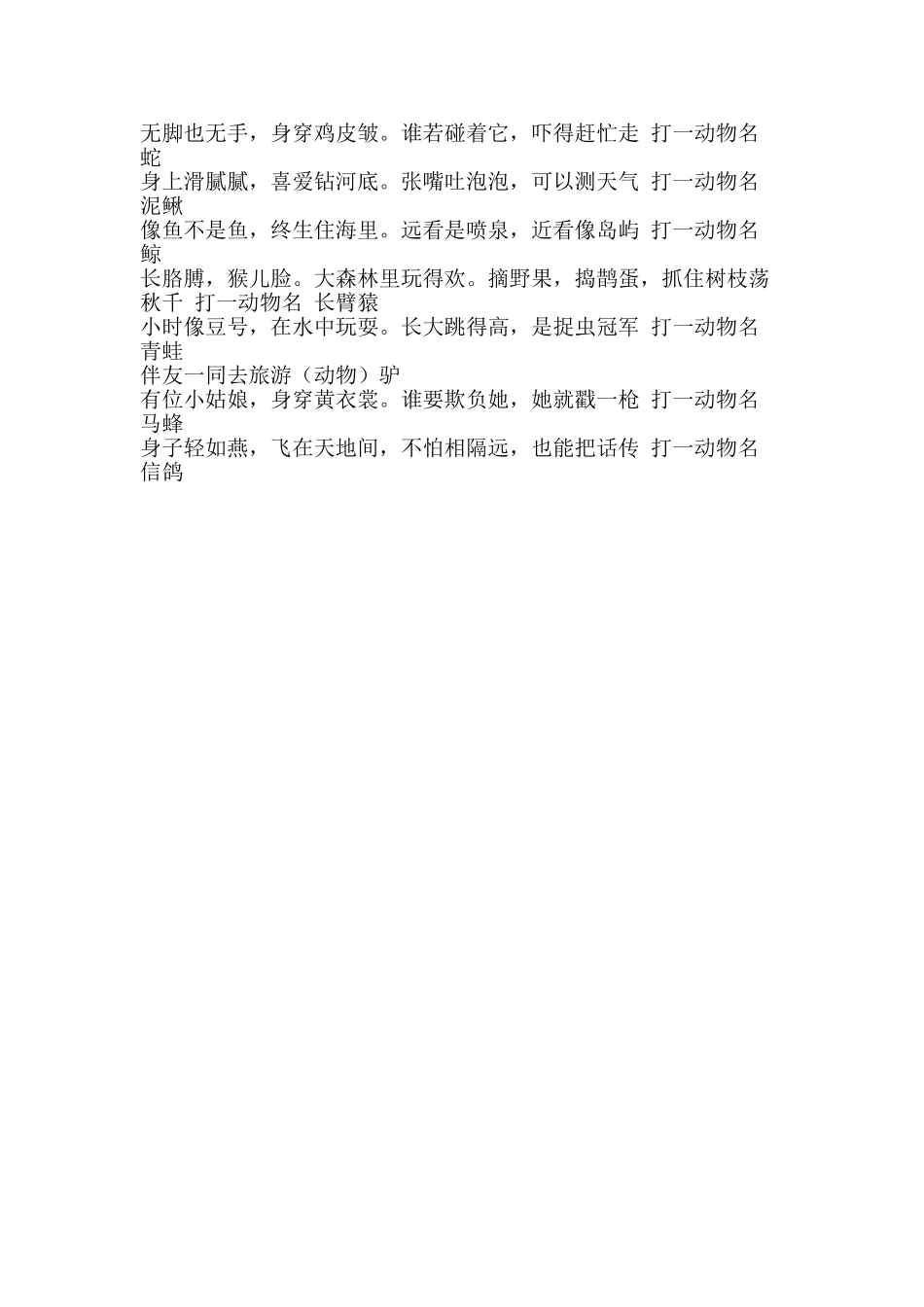 无脚也无手，身穿鸡皮皱。谁若碰着它，吓得赶忙走 打一动物名 蛇
身上滑腻腻，喜爱钻河底。张嘴吐泡泡，可以测天气 打一动物名 泥鳅
像鱼不是鱼，终生住海里。远看是喷泉，近看像岛屿 打一动物名 鲸
长胳膊，猴儿脸。大森林里玩得欢。摘野果，捣鹊蛋，抓住树枝荡秋千 打一动物名 长臂猿
小时像豆号，在水中玩耍。长大跳得高，是捉虫冠军 打一动物名 青蛙
伴友一同去旅游（动物）驴
有位小姑娘，身穿黄衣裳。谁要欺负她，她就戳一枪 打一动物名 马蜂
身子轻如燕，飞在天地间，不怕相隔远，也能把话传 打一动物名 信鸽